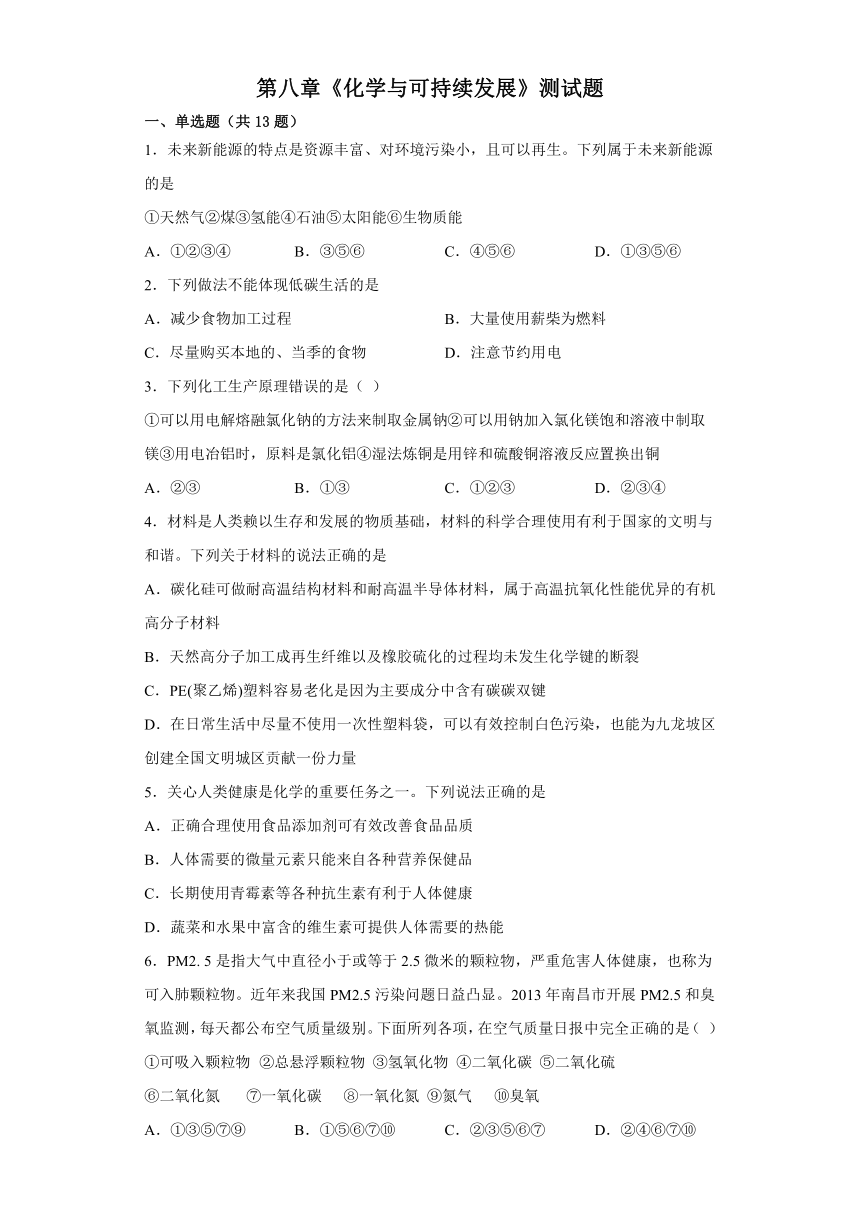 第八章《化学与可持续发展》测试题

一、单选题（共 13 题）

1．未来新能源的特点是资源丰富、对环境污染小，且可以再生。下列属于未来新能源的是

①天然气②煤③氢能④石油⑤太阳能⑥生物质能

A．①②③④　　B．③⑤⑥　　C．④⑤⑥　　D．①③⑤⑥

2．下列做法不能体现低碳生活的是

A．减少食物加工过程　　B．大量使用薪柴为燃料

C．尽量购买本地的、当季的食物　　D．注意节约用电

3．下列化工生产原理错误的是（ ）

①可以用电解熔融氯化钠的方法来制取金属钠②可以用钠加入氯化镁饱和溶液中制取镁③用电冶铝时，原料是氯化铝④湿法炼铜是用锌和硫酸铜溶液反应置换出铜

A．②③　　B．①③　　C．①②③　　D．②③④

4．材料是人类赖以生存和发展的物质基础，材料的科学合理使用有利于国家的文明与和谐。下列关于材料的说法正确的是

A．碳化硅可做耐高温结构材料和耐高温半导体材料，属于高温抗氧化性能优异的有机高分子材料

B．天然高分子加工成再生纤维以及橡胶硫化的过程均未发生化学键的断裂

C．PE(聚乙烯)塑料容易老化是因为主要成分中含有碳碳双键

D．在日常生活中尽量不使用一次性塑料袋，可以有效控制白色污染，也能为九龙坡区创建全国文明城区贡献一份力量

5．关心人类健康是化学的重要任务之一。下列说法正确的是

A．正确合理使用食品添加剂可有效改善食品品质

B．人体需要的微量元素只能来自各种营养保健品

C．长期使用青霉素等各种抗生素有利于人体健康

D．蔬菜和水果中富含的维生素可提供人体需要的热能

6．PM2. 5 是指大气中直径小于或等于 2.5 微米的颗粒物，严重危害人体健康，也称为可入肺颗粒物。近年来我国 PM2.5 污染问题日益凸显。2013 年南昌市开展 PM2.5 和臭氧监测，每天都公布空气质量级别。下面所列各项，在空气质量日报中完全正确的是（ ）

①可吸入颗粒物 ②总悬浮颗粒物 ③氢氧化物 ④二氧化碳 ⑤二氧化硫

⑥二氧化氮　⑦一氧化碳　⑧一氧化氮 ⑨氮气　⑩臭氧

A．①③⑤⑦⑨　　B．①⑤⑥⑦⑩　　C．②③⑤⑥⑦　　D．②④⑥⑦⑩